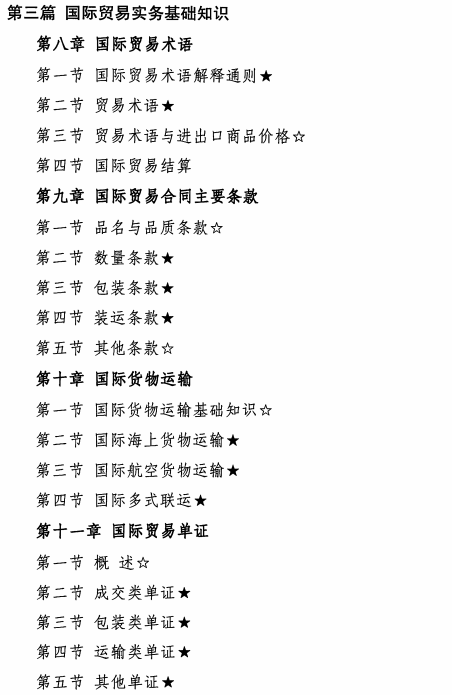 第三篇 国际贸易实务基础知识

第八章 国际贸易术语

第一节 国际贸易术语解释通则★

第二节 贸易术语★

第三节 贸易术语与进出口商品价格☆

第四节 国际贸易结算

第九章 国际贸易合同主要条款

第一节 品名与品质条款☆

第二节 数量条款★

第三节 包装条款★

第四节 装运条款★

第五节 其他条款☆

第十章 国际货物运输

第一节 国际货物运输基础知识☆

第二节 国际海上货物运输★

第三节 国际航空货物运输★

第四节 国际多式联运★

第十一章 国际贸易单证

第一节 概 述☆

第二节 成交类单证★

第三节 包装类单证★

第四节 运输类单证★

第五节 其他单证★